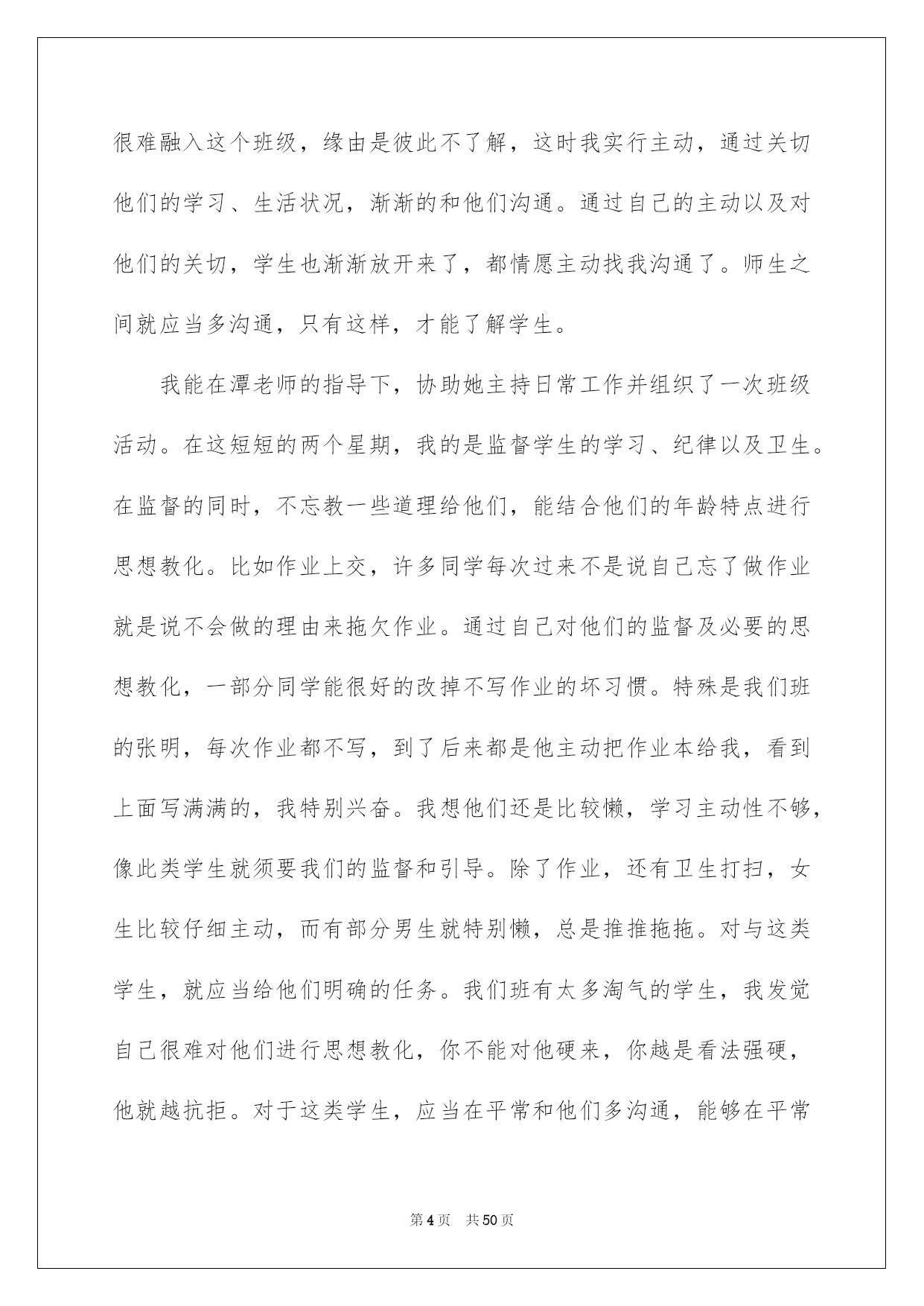 很难融入这个班级，缘由是彼此不了解，这时我实行主动，通过关切他们的学习、生活状况，渐渐的和他们沟通。通过自己的主动以及对他们的关切，学生也渐渐放开来了，都情愿主动找我沟通了。师生之间就应当多沟通，只有这样，才能了解学生。

我能在潭老师的指导下，协助她主持日常工作并组织了一次班级活动。在这短短的两个星期，我的是监督学生的学习、纪律以及卫生。在监督的同时，不忘教一些道理给他们，能结合他们的年龄特点进行思想教化。比如作业上交，许多同学每次过来不是说自己忘了做作业就是说不会做的理由来拖欠作业。通过自己对他们的监督及必要的思想教化，一部分同学能很好的改掉不写作业的坏习惯。特殊是我们班的张明，每次作业都不写，到了后来都是他主动把作业本给我，看到上面写满满的，我特别兴奋。我想他们还是比较懒，学习主动性不够，像此类学生就须要我们的监督和引导。除了作业，还有卫生打扫，女生比较仔细主动，而有部分男生就特别懒，总是推推拖拖。对与这类学生，就应当给他们明确的任务。我们班有太多淘气的学生，我发觉自己很难对他们进行思想教化，你不能对他硬来，你越是看法强硬，他就越抗拒。对于这类学生，应当在平常和他们多沟通，能够在平常

第4页 共50页